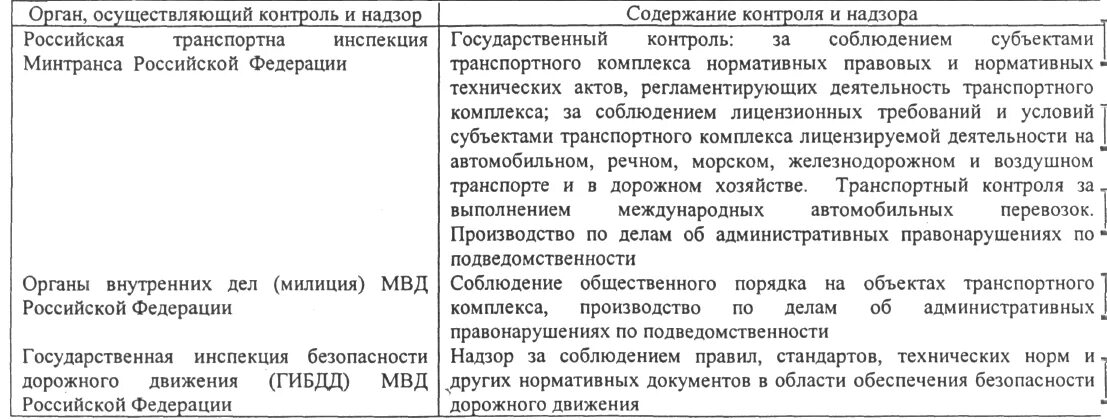 | Орган, осуществляющий контроль и надзор | Содержание контроля и надзора |
|---|---|
| Российская транспортна инспекция Минтранса Российской Федерации | Государственный контроль: за соблюдением субъектами транспортного комплекса нормативных правовых и нормативных технических актов, регламентирующих деятельность транспортного комплекса; за соблюдением лицензионных требований и условий субъектами транспортного комплекса лицензируемой деятельности на автомобильном, речном, морском, железнодорожном и воздушном транспорте и в дорожном хозяйстве. Транспортный контроля за выполнением международных автомобильных перевозок. Производство по делам об административных правонарушениях по подведомственности |
| Органы внутренних дел (милиция) МВД Российской Федерации | Соблюдение общественного порядка на объектах транспортного комплекса, производство по делам об административных правонарушениях по подведомственности |
| Государственная инспекция безопасности дорожного движения (ГИБДД) МВД Российской Федерации | Надзор за соблюдением правил, стандартов, технических норм и других нормативных документов в области обеспечения безопасности дорожного движения |